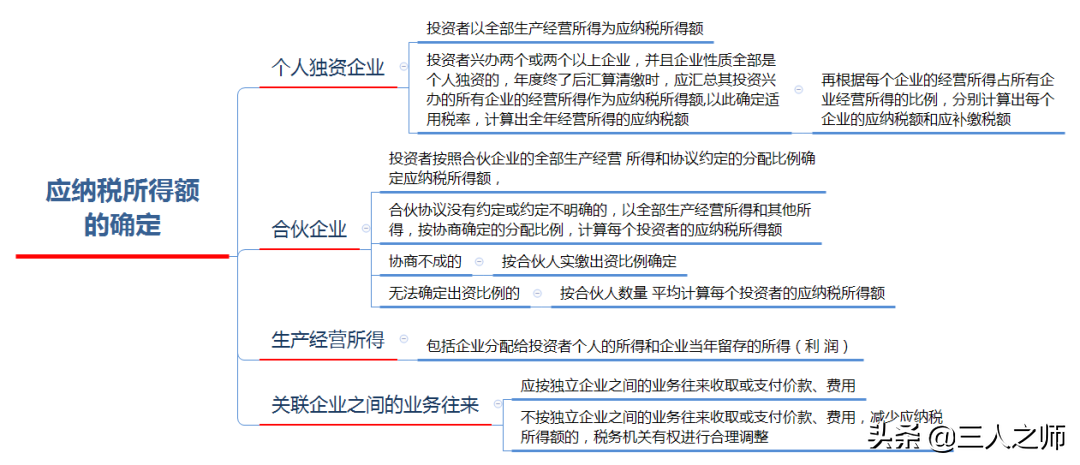 应纳税所得额的确定

个人独资企业

投资者以全部生产经营所得为应纳税所得额

投资者兴办两个或两个以上企业，并且企业性质全部是个人独资的，年度终了后汇算清缴时，应汇总其投资兴办的所有企业的经营所得作为应纳税所得额,以此确定适用税率，计算出全年经营所得的应纳税额

再根据每个企业的经营所得占所有企业经营所得的比例，分别计算出每个企业的应纳税额和应补缴税额

合伙企业

投资者按照合伙企业的全部生产经营 所得和协议约定的分配比例确定应纳税所得额，

合伙协议没有约定或约定不明确的，以全部生产经营所得和其他所得，按协商确定的分配比例，计算每个投资者的应纳税所得额

协商不成的

按合伙人实缴出资比例确定

无法确定出资比例的

按合伙人数量 平均计算每个投资者的应纳税所得额

生产经营所得

包括企业分配给投资者个人的所得和企业当年留存的所得（利 润）

关联企业之间的业务往来

应按独立企业之间的业务往来收取或支付价款、费用

不按独立企业之间的业务往来收取或支付价款、费用，减少应纳税所得额的，税务机关有权进行合理调整

头条 @三人之师